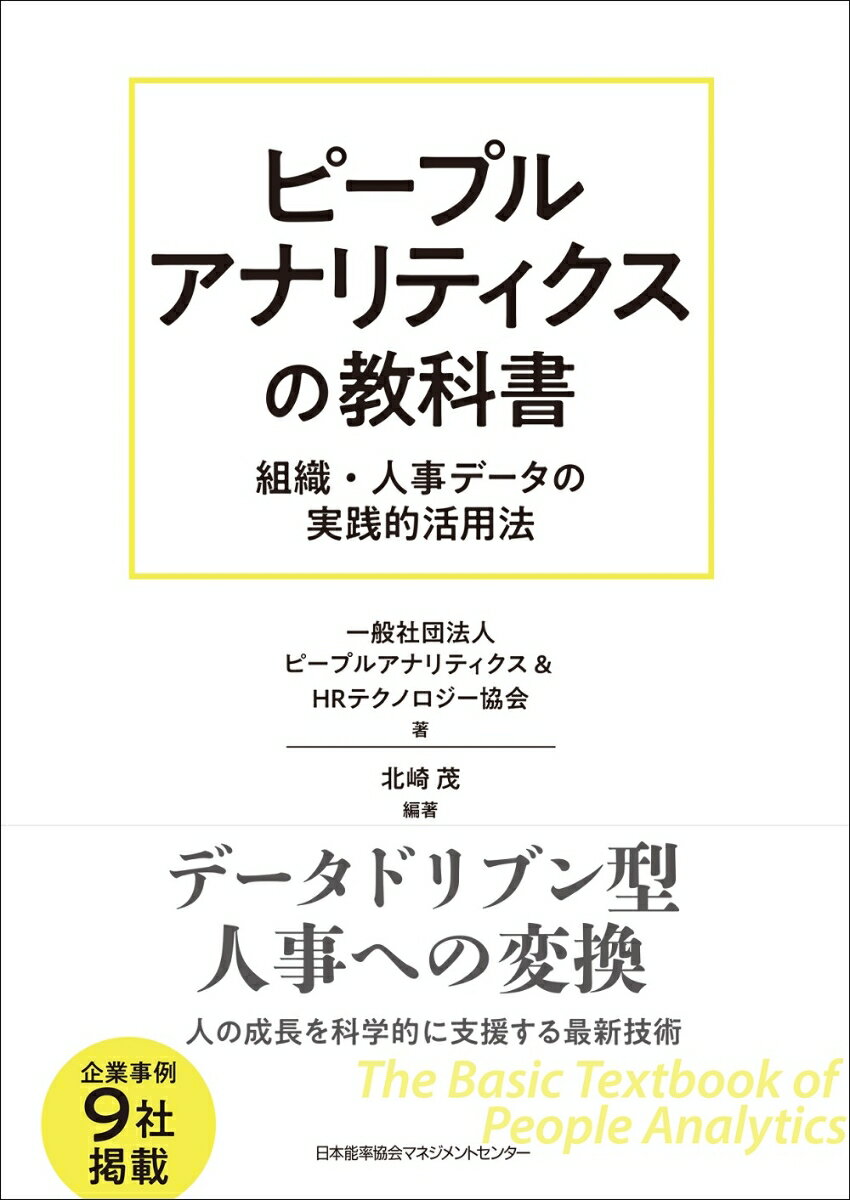 ピープル
アナリティクス
の教科書

組織・人事データの
実践的活用法

一般社団法人
ピープルアナリティクス＆
HRテクノロジー協会
著

北崎 茂
編著

データドリブン型
人事への変換

人の成長を科学的に支援する最新技術

企業事例
9社
掲載

The Basic Textbook of
People Analytics

日本能率協会マネジメントセンター